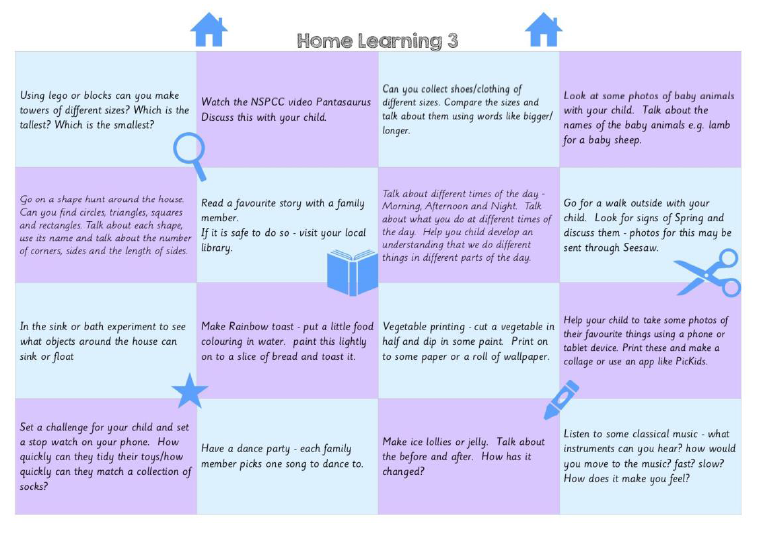 Home Learning 3

| | | | |
|---|---|---|---|
| Using lego or blocks can you make towers of different sizes? Which is the tallest? Which is the smallest? | Watch the NSPCC video Pantasaurus Discuss this with your child. | Can you collect shoes/clothing of different sizes. Compare the sizes and talk about them using words like bigger/ longer. | Look at some photos of baby animals with your child. Talk about the names of the baby animals e.g. lamb for a baby sheep. |
| Go on a shape hunt around the house. Can you find circles, triangles, squares and rectangles. Talk about each shape, use its name and talk about the number of corners, sides and the length of sides. | Read a favourite story with a family member. If it is safe to do so - visit your local library. | Talk about different times of the day - Morning, Afternoon and Night. Talk about what you do at different times of the day. Help you child develop an understanding that we do different things in different parts of the day. | Go for a walk outside with your child. Look for signs of Spring and discuss them - photos for this may be sent through Seesaw. |
| In the sink or bath experiment to see what objects around the house can sink or float | Make Rainbow toast - put a little food colouring in water. paint this lightly on to a slice of bread and toast it. | Vegetable printing - cut a vegetable in half and dip in some paint. Print on to some paper or a roll of wallpaper. | Help your child to take some photos of their favourite things using a phone or tablet device. Print these and make a collage or use an app like PicKids. |
| Set a challenge for your child and set a stop watch on your phone. How quickly can they tidy their toys/how quickly can they match a collection of socks? | Have a dance party - each family member picks one song to dance to. | Make ice lollies or jelly. Talk about the before and after. How has it changed? | Listen to some classical music - what instruments can you hear? how would you move to the music? fast? slow? How does it make you feel? |